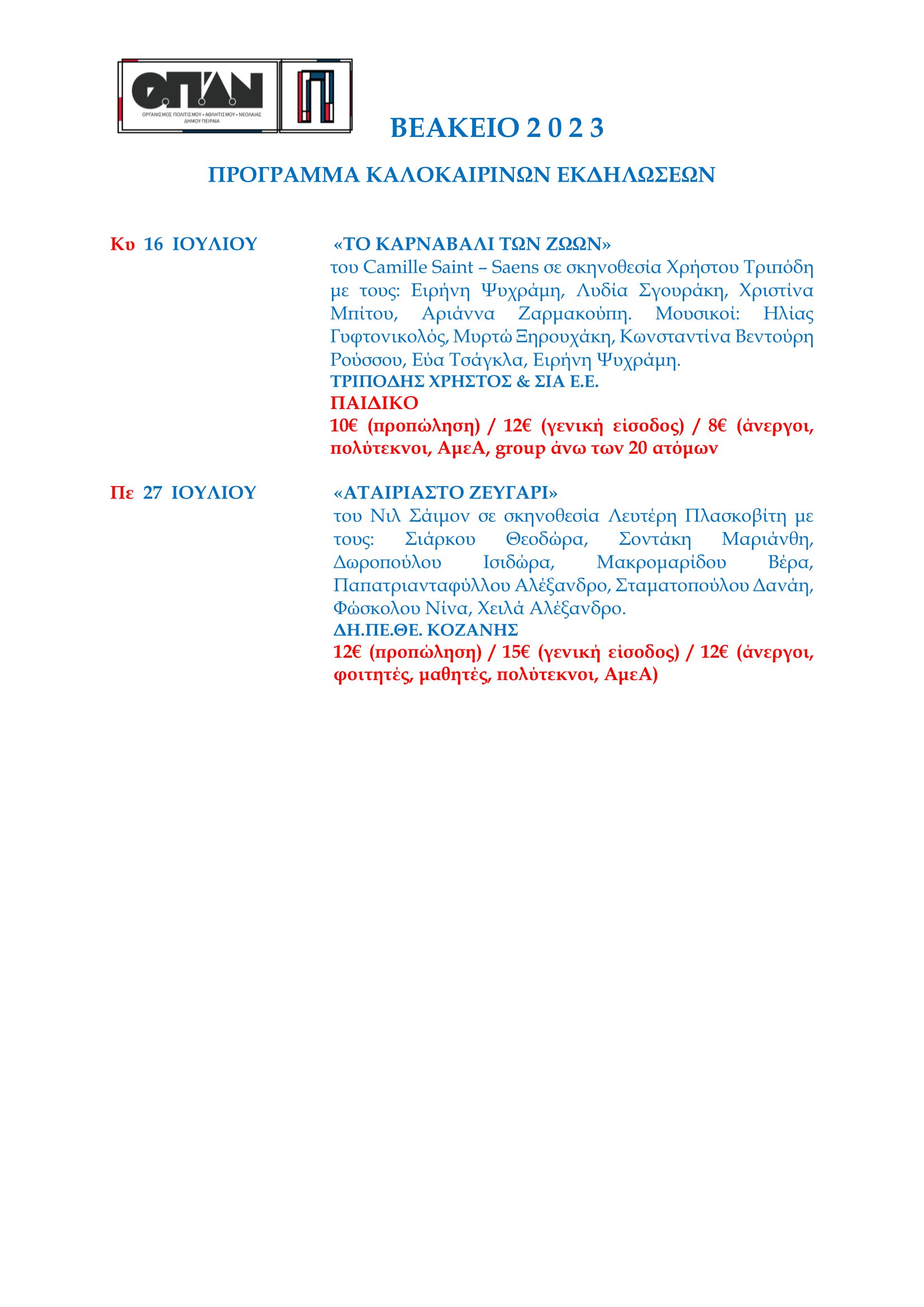 ΟΠΑΝ
ΟΡΓΑΝΙΣΜΟΣ ΠΟΛΙΤΙΣΜΟΥ • ΑΘΛΗΤΙΣΜΟΥ • ΝΕΟΛΑΙΑΣ ΔΗΜΟΥ ΠΕΙΡΑΙΑ

ΒΕΑΚΕΙΟ 2 0 2 3

ΠΡΟΓΡΑΜΜΑ ΚΑΛΟΚΑΙΡΙΝΩΝ ΕΚΔΗΛΩΣΕΩΝ

Κυ 16 ΙΟΥΛΙΟΥ

«ΤΟ ΚΑΡΝΑΒΑΛΙ ΤΩΝ ΖΩΩΝ»
του Camille Saint – Saens σε σκηνοθεσία Χρήστου Τριπόδη με τους: Ειρήνη Ψυχράμη, Λυδία Σγουράκη, Χριστίνα Μπίτου, Αριάννα Ζαρμακούπη. Μουσικοί: Ηλίας Γυφτονικολός, Μυρτώ Ξηρουχάκη, Κωνσταντίνα Βεντούρη Ρούσσου, Εύα Τσάγκλα, Ειρήνη Ψυχράμη.
ΤΡΙΠΟΔΗΣ ΧΡΗΣΤΟΣ & ΣΙΑ Ε.Ε.
ΠΑΙΔΙΚΟ
10€ (προπώληση) / 12€ (γενική είσοδος) / 8€ (άνεργοι, πολύτεκνοι, ΑμεΑ, group άνω των 20 ατόμων

Πε 27 ΙΟΥΛΙΟΥ

«ΑΤΑΙΡΙΑΣΤΟ ΖΕΥΓΑΡΙ»
του Νιλ Σάιμον σε σκηνοθεσία Λευτέρη Πλασκοβίτη με τους: Σιάρκου Θεοδώρα, Σοντάκη Μαριάνθη, Δωροπούλου Ισιδώρα, Μακρομαρίδου Βέρα, Παπατριανταφύλλου Αλέξανδρο, Σταματοπούλου Δανάη, Φώσκολου Νίνα, Χειλά Αλέξανδρο.
ΔΗ.ΠΕ.ΘΕ. ΚΟΖΑΝΗΣ
12€ (προπώληση) / 15€ (γενική είσοδος) / 12€ (άνεργοι, φοιτητές, μαθητές, πολύτεκνοι, ΑμεΑ)